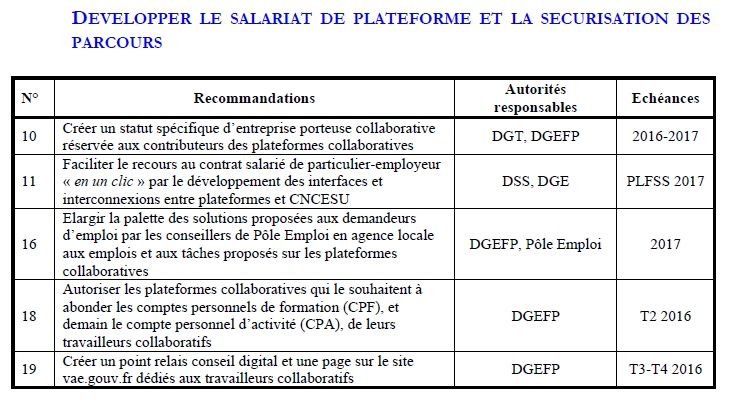 DEVELOPPER LE SALARIAT DE PLATEFORME ET LA SECURISATION DES PARCOURS

| N° | Recommandations | Autorités responsables | Echéances |
|---|---|---|---|
| 10 | Créer un statut spécifique d'entreprise porteuse collaborative réservée aux contributeurs des plateformes collaboratives | DGT, DGEFP | 2016-2017 |
| 11 | Faciliter le recours au contrat salarié de particulier-employeur « en un clic » par le développement des interfaces et interconnexions entre plateformes et CNCESU | DSS, DGE | PLFSS 2017 |
| 16 | Elargir la palette des solutions proposées aux demandeurs d'emploi par les conseillers de Pôle Emploi en agence locale aux emplois et aux tâches proposés sur les plateformes collaboratives | DGEFP, Pôle Emploi | 2017 |
| 18 | Autoriser les plateformes collaboratives qui le souhaitent à abonder les comptes personnels de formation (CPF), et demain le compte personnel d'activité (CPA), de leurs travailleurs collaboratifs | DGEFP | T2 2016 |
| 19 | Créer un point relais conseil digital et une page sur le site vae.gouv.fr dédiés aux travailleurs collaboratifs | DGEFP | T3-T4 2016 |